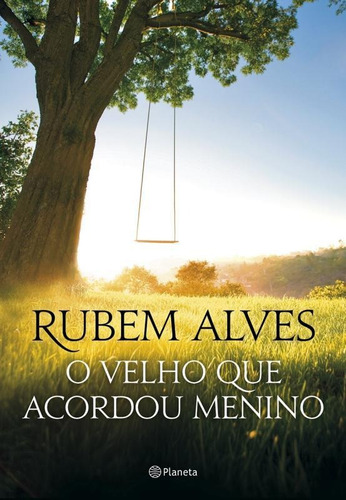 RUBEM ALVES

O VELHO QUE ACORDOU MENINO

Planeta